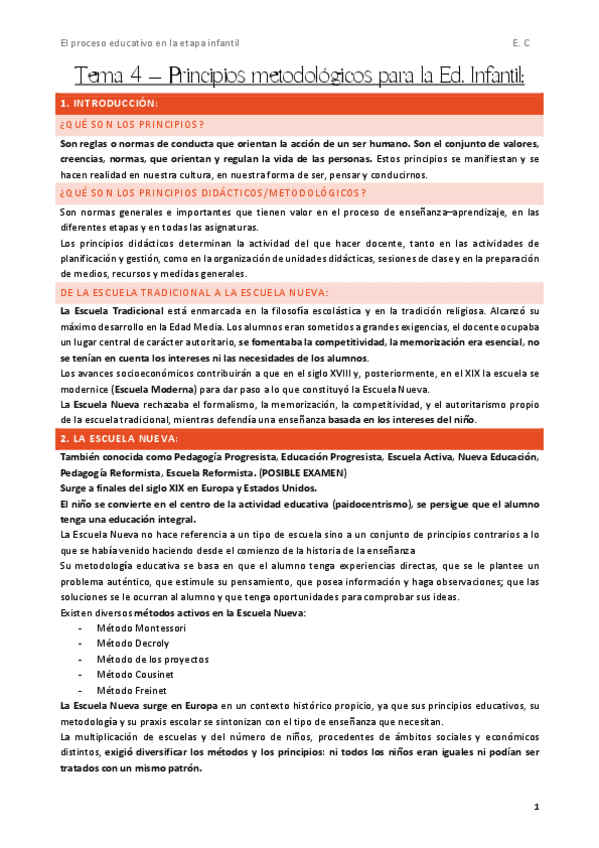 El proceso educativo en la etapa infantil E. C

Tema 4 – Principios metodológicos para la Ed. Infantil:

1. INTRODUCCIÓN:

¿QUÉ SON LOS PRINCIPIOS?

Son reglas o normas de conducta que orientan la acción de un ser humano. Son el conjunto de valores, creencias, normas, que orientan y regulan la vida de las personas. Estos principios se manifiestan y se hacen realidad en nuestra cultura, en nuestra forma de ser, pensar y conducirnos.

¿QUÉ SON LOS PRINCIPIOS DIDÁCTICOS/METODOLÓGICOS?

Son normas generales e importantes que tienen valor en el proceso de enseñanza–aprendizaje, en las diferentes etapas y en todas las asignaturas.

Los principios didácticos determinan la actividad del que hacer docente, tanto en las actividades de planificación y gestión, como en la organización de unidades didácticas, sesiones de clase y en la preparación de medios, recursos y medidas generales.

DE LA ESCUELA TRADICIONAL A LA ESCUELA NUEVA:

La Escuela Tradicional está enmarcada en la filosofía escolástica y en la tradición religiosa. Alcanzó su máximo desarrollo en la Edad Media. Los alumnos eran sometidos a grandes exigencias, el docente ocupaba un lugar central de carácter autoritario, se fomentaba la competitividad, la memorización era esencial, no se tenían en cuenta los intereses ni las necesidades de los alumnos.

Los avances socioeconómicos contribuirán a que en el siglo XVIII y, posteriormente, en el XIX la escuela se modernice (Escuela Moderna) para dar paso a lo que constituyó la Escuela Nueva.

La Escuela Nueva rechazaba el formalismo, la memorización, la competitividad, y el autoritarismo propio de la escuela tradicional, mientras defendía una enseñanza basada en los intereses del niño.

2. LA ESCUELA NUEVA:

También conocida como Pedagogía Progresista, Educación Progresista, Escuela Activa, Nueva Educación, Pedagogía Reformista, Escuela Reformista. (POSIBLE EXAMEN)

Surge a finales del siglo XIX en Europa y Estados Unidos.

El niño se convierte en el centro de la actividad educativa (paidocentrismo), se persigue que el alumno tenga una educación integral.

La Escuela Nueva no hace referencia a un tipo de escuela sino a un conjunto de principios contrarios a lo que se había venido haciendo desde el comienzo de la historia de la enseñanza

Su metodología educativa se basa en que el alumno tenga experiencias directas, que se le plantee un problema auténtico, que estimule su pensamiento, que posea información y haga observaciones; que las soluciones se le ocurran al alumno y que tenga oportunidades para comprobar sus ideas.

Existen diversos métodos activos en la Escuela Nueva:
- Método Montessori
- Método Decroly
- Método de los proyectos
- Método Cousinet
- Método Freinet

La Escuela Nueva surge en Europa en un contexto histórico propicio, ya que sus principios educativos, su metodología y su praxis escolar se sintonizan con el tipo de enseñanza que necesitan.

La multiplicación de escuelas y del número de niños, procedentes de ámbitos sociales y económicos distintos, exigió diversificar los métodos y los principios: ni todos los niños eran iguales ni podían ser tratados con un mismo patrón.

1